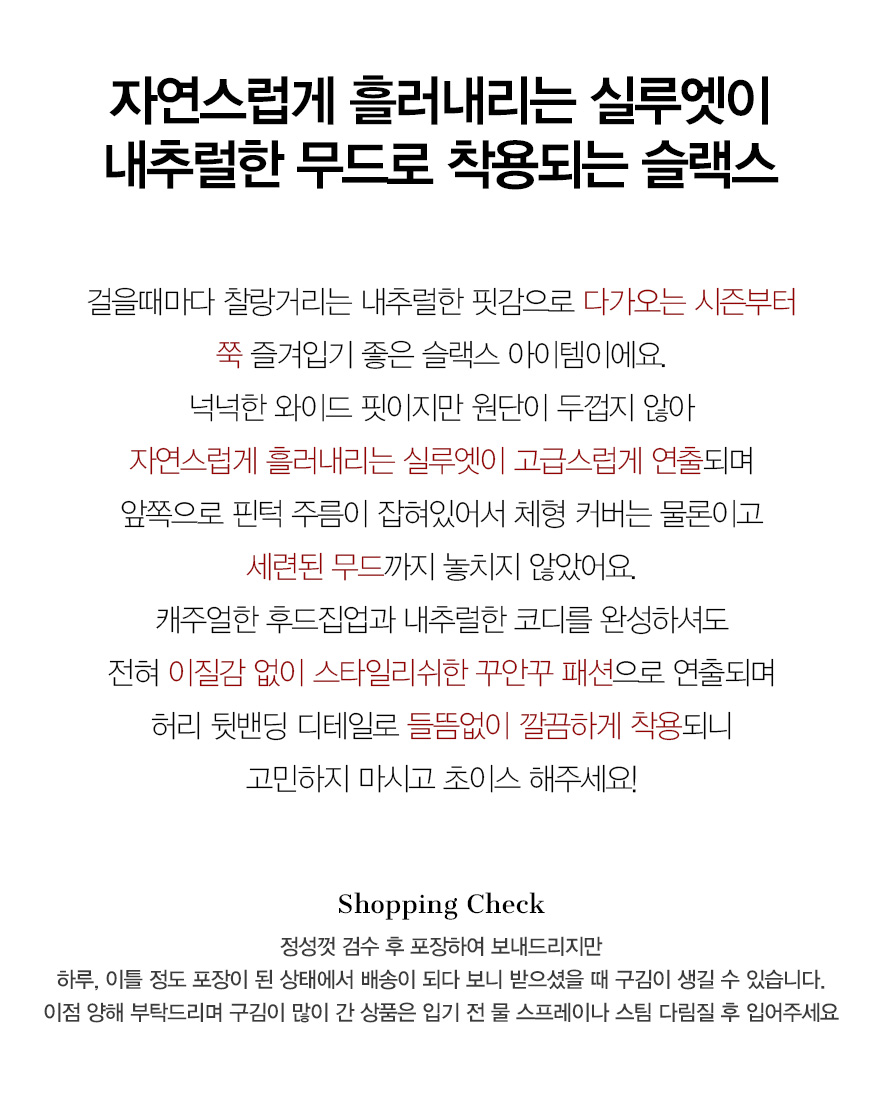 자연스럽게 흘러내리는 실루엣이
내추럴한 무드로 착용되는 슬랙스

걸을때마다 찰랑거리는 내추럴한 핏감으로 다가오는 시즌부터
쭉 즐겨입기 좋은 슬랙스 아이템이에요.
넉넉한 와이드 핏이지만 원단이 두껍지 않아
자연스럽게 흘러내리는 실루엣이 고급스럽게 연출되며
앞쪽으로 핀턱 주름이 잡혀있어서 체형 커버는 물론이고
세련된 무드까지 놓치지 않았어요.
캐주얼한 후드집업과 내추럴한 코디를 완성하셔도
전혀 이질감 없이 스타일리쉬한 꾸안꾸 패션으로 연출되며
허리 뒷밴딩 디테일로 들뜸없이 깔끔하게 착용되니
고민하지 마시고 초이스 해주세요!

Shopping Check

정성껏 검수 후 포장하여 보내드리지만
하루, 이틀 정도 포장이 된 상태에서 배송이 되다 보니 받으셨을 때 구김이 생길 수 있습니다.
이점 양해 부탁드리며 구김이 많이 간 상품은 입기 전 물 스프레이나 스팀 다림질 후 입어주세요